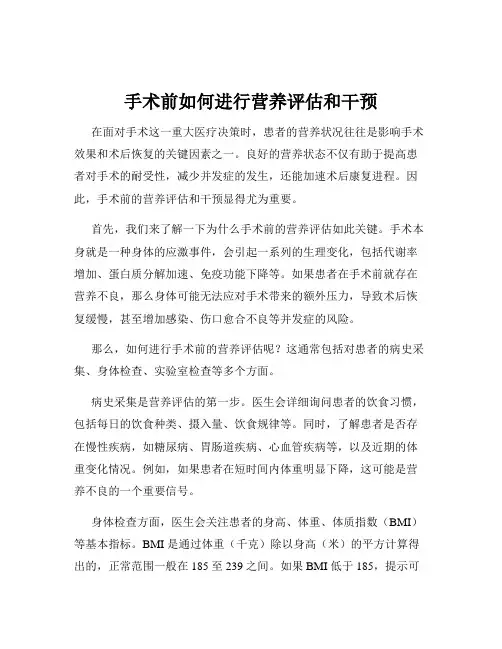 手术前如何进行营养评估和干预

在面对手术这一重大医疗决策时，患者的营养状况往往是影响手术效果和术后恢复的关键因素之一。良好的营养状态不仅有助于提高患者对手术的耐受性，减少并发症的发生，还能加速术后康复进程。因此，手术前的营养评估和干预显得尤为重要。

首先，我们来了解一下为什么手术前的营养评估如此关键。手术本身就是一种身体的应激事件，会引起一系列的生理变化，包括代谢率增加、蛋白质分解加速、免疫功能下降等。如果患者在手术前就存在营养不良，那么身体可能无法应对手术带来的额外压力，导致术后恢复缓慢，甚至增加感染、伤口愈合不良等并发症的风险。

那么，如何进行手术前的营养评估呢？这通常包括对患者的病史采集、身体检查、实验室检查等多个方面。

病史采集是营养评估的第一步。医生会详细询问患者的饮食习惯，包括每日的饮食种类、摄入量、饮食规律等。同时，了解患者是否存在慢性疾病，如糖尿病、胃肠道疾病、心血管疾病等，以及近期的体重变化情况。例如，如果患者在短时间内体重明显下降，这可能是营养不良的一个重要信号。

身体检查方面，医生会关注患者的身高、体重、体质指数（BMI）等基本指标。BMI 是通过体重（千克）除以身高（米）的平方计算得出的，正常范围一般在 185 至 239 之间。如果 BMI 低于 185，提示可